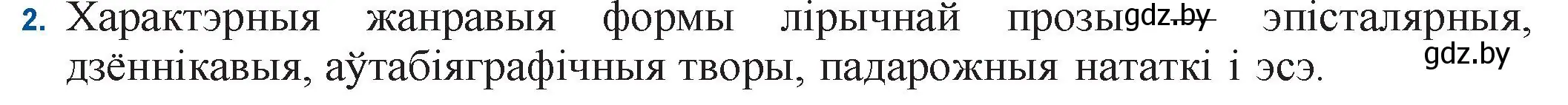 2. Характэрныя жанравыя формы лірычнай прозы gdz.by — эпісталярныя, дзённікавыя, аўтабіяграфічныя творы, падарожныя нататкі і эсэ. gdz.by